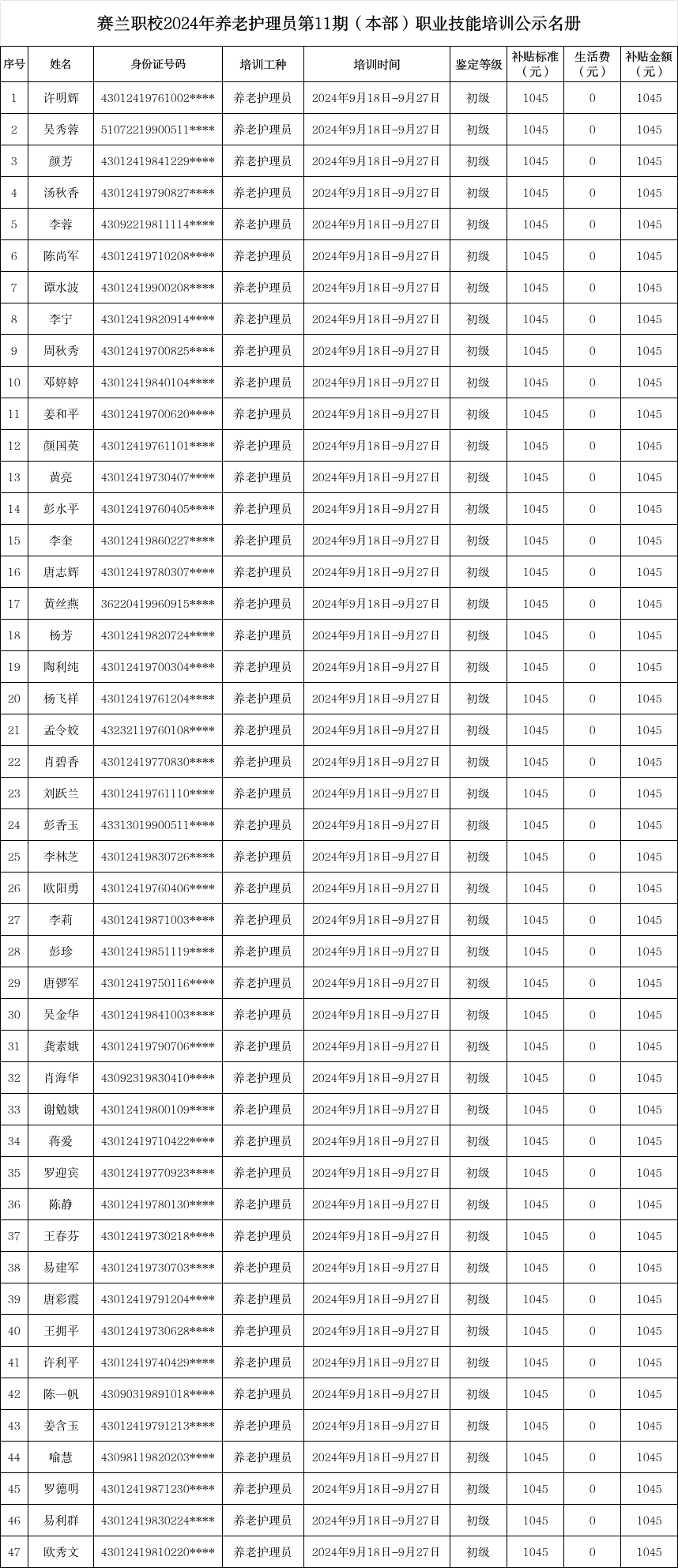 赛兰职校2024年养老护理员第11期（本部）职业技能培训公示名册

| 序号 | 姓名 | 身份证号码 | 培训工种 | 培训时间 | 鉴定等级 | 补贴标准（元） | 生活费（元） | 补贴金额（元） |
|---|---|---|---|---|---|---|---|---|
| 1 | 许明辉 | 43012419761002**** | 养老护理员 | 2024年9月18日-9月27日 | 初级 | 1045 | 0 | 1045 |
| 2 | 吴秀蓉 | 51072219900511**** | 养老护理员 | 2024年9月18日-9月27日 | 初级 | 1045 | 0 | 1045 |
| 3 | 颜芳 | 43012419841229**** | 养老护理员 | 2024年9月18日-9月27日 | 初级 | 1045 | 0 | 1045 |
| 4 | 汤秋香 | 43012419790827**** | 养老护理员 | 2024年9月18日-9月27日 | 初级 | 1045 | 0 | 1045 |
| 5 | 李蓉 | 43092219811114**** | 养老护理员 | 2024年9月18日-9月27日 | 初级 | 1045 | 0 | 1045 |
| 6 | 陈尚军 | 43012419710208**** | 养老护理员 | 2024年9月18日-9月27日 | 初级 | 1045 | 0 | 1045 |
| 7 | 谭水波 | 43012419900208**** | 养老护理员 | 2024年9月18日-9月27日 | 初级 | 1045 | 0 | 1045 |
| 8 | 李宁 | 43012419820914**** | 养老护理员 | 2024年9月18日-9月27日 | 初级 | 1045 | 0 | 1045 |
| 9 | 周秋秀 | 43012419700825**** | 养老护理员 | 2024年9月18日-9月27日 | 初级 | 1045 | 0 | 1045 |
| 10 | 邓婷婷 | 43012419840104**** | 养老护理员 | 2024年9月18日-9月27日 | 初级 | 1045 | 0 | 1045 |
| 11 | 姜和平 | 43012419700620**** | 养老护理员 | 2024年9月18日-9月27日 | 初级 | 1045 | 0 | 1045 |
| 12 | 颜国英 | 43012419761101**** | 养老护理员 | 2024年9月18日-9月27日 | 初级 | 1045 | 0 | 1045 |
| 13 | 黄亮 | 43012419730407**** | 养老护理员 | 2024年9月18日-9月27日 | 初级 | 1045 | 0 | 1045 |
| 14 | 彭水平 | 43012419760405**** | 养老护理员 | 2024年9月18日-9月27日 | 初级 | 1045 | 0 | 1045 |
| 15 | 李奎 | 43012419860227**** | 养老护理员 | 2024年9月18日-9月27日 | 初级 | 1045 | 0 | 1045 |
| 16 | 唐志辉 | 43012419780307**** | 养老护理员 | 2024年9月18日-9月27日 | 初级 | 1045 | 0 | 1045 |
| 17 | 黄丝燕 | 36220419960915**** | 养老护理员 | 2024年9月18日-9月27日 | 初级 | 1045 | 0 | 1045 |
| 18 | 杨芳 | 43012419820724**** | 养老护理员 | 2024年9月18日-9月27日 | 初级 | 1045 | 0 | 1045 |
| 19 | 陶利纯 | 43012419700304**** | 养老护理员 | 2024年9月18日-9月27日 | 初级 | 1045 | 0 | 1045 |
| 20 | 杨飞祥 | 43012419761204**** | 养老护理员 | 2024年9月18日-9月27日 | 初级 | 1045 | 0 | 1045 |
| 21 | 孟令姣 | 43232119760108**** | 养老护理员 | 2024年9月18日-9月27日 | 初级 | 1045 | 0 | 1045 |
| 22 | 肖碧香 | 43012419770830**** | 养老护理员 | 2024年9月18日-9月27日 | 初级 | 1045 | 0 | 1045 |
| 23 | 刘跃兰 | 43012419761110**** | 养老护理员 | 2024年9月18日-9月27日 | 初级 | 1045 | 0 | 1045 |
| 24 | 彭香玉 | 43313019900511**** | 养老护理员 | 2024年9月18日-9月27日 | 初级 | 1045 | 0 | 1045 |
| 25 | 李林芝 | 43012419830726**** | 养老护理员 | 2024年9月18日-9月27日 | 初级 | 1045 | 0 | 1045 |
| 26 | 欧阳勇 | 43012419760406**** | 养老护理员 | 2024年9月18日-9月27日 | 初级 | 1045 | 0 | 1045 |
| 27 | 李莉 | 43012419871003**** | 养老护理员 | 2024年9月18日-9月27日 | 初级 | 1045 | 0 | 1045 |
| 28 | 彭珍 | 43012419851119**** | 养老护理员 | 2024年9月18日-9月27日 | 初级 | 1045 | 0 | 1045 |
| 29 | 唐锣军 | 43012419750116**** | 养老护理员 | 2024年9月18日-9月27日 | 初级 | 1045 | 0 | 1045 |
| 30 | 吴金华 | 43012419841003**** | 养老护理员 | 2024年9月18日-9月27日 | 初级 | 1045 | 0 | 1045 |
| 31 | 龚素娥 | 43012419790706**** | 养老护理员 | 2024年9月18日-9月27日 | 初级 | 1045 | 0 | 1045 |
| 32 | 肖海华 | 43092319830410**** | 养老护理员 | 2024年9月18日-9月27日 | 初级 | 1045 | 0 | 1045 |
| 33 | 谢勉娥 | 43012419800109**** | 养老护理员 | 2024年9月18日-9月27日 | 初级 | 1045 | 0 | 1045 |
| 34 | 蒋爱 | 43012419710422**** | 养老护理员 | 2024年9月18日-9月27日 | 初级 | 1045 | 0 | 1045 |
| 35 | 罗迎宾 | 43012419770923**** | 养老护理员 | 2024年9月18日-9月27日 | 初级 | 1045 | 0 | 1045 |
| 36 | 陈静 | 43012419780130**** | 养老护理员 | 2024年9月18日-9月27日 | 初级 | 1045 | 0 | 1045 |
| 37 | 王春芬 | 43012419730218**** | 养老护理员 | 2024年9月18日-9月27日 | 初级 | 1045 | 0 | 1045 |
| 38 | 易建军 | 43012419730703**** | 养老护理员 | 2024年9月18日-9月27日 | 初级 | 1045 | 0 | 1045 |
| 39 | 唐彩霞 | 43012419791204**** | 养老护理员 | 2024年9月18日-9月27日 | 初级 | 1045 | 0 | 1045 |
| 40 | 王拥平 | 43012419730628**** | 养老护理员 | 2024年9月18日-9月27日 | 初级 | 1045 | 0 | 1045 |
| 41 | 许利平 | 43012419740429**** | 养老护理员 | 2024年9月18日-9月27日 | 初级 | 1045 | 0 | 1045 |
| 42 | 陈一帆 | 43090319891018**** | 养老护理员 | 2024年9月18日-9月27日 | 初级 | 1045 | 0 | 1045 |
| 43 | 姜含玉 | 43012419791213**** | 养老护理员 | 2024年9月18日-9月27日 | 初级 | 1045 | 0 | 1045 |
| 44 | 喻慧 | 43098119820203**** | 养老护理员 | 2024年9月18日-9月27日 | 初级 | 1045 | 0 | 1045 |
| 45 | 罗德明 | 43012419871230**** | 养老护理员 | 2024年9月18日-9月27日 | 初级 | 1045 | 0 | 1045 |
| 46 | 易利群 | 43012419830224**** | 养老护理员 | 2024年9月18日-9月27日 | 初级 | 1045 | 0 | 1045 |
| 47 | 欧秀文 | 43012419810220**** | 养老护理员 | 2024年9月18日-9月27日 | 初级 | 1045 | 0 | 1045 |